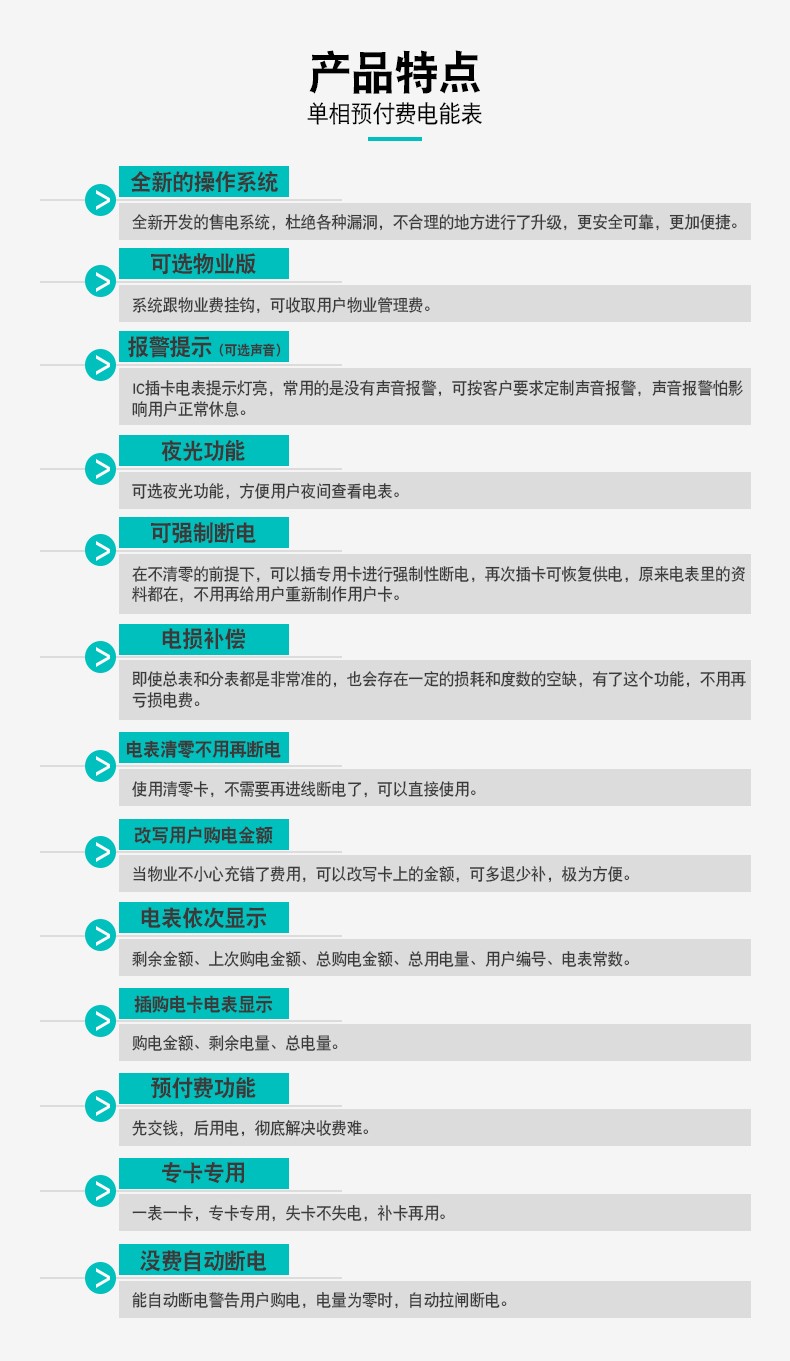 产品特点
单相预付费电能表

全新的操作系统
全新开发的售电系统，杜绝各种漏洞，不合理的地方进行了升级，更安全可靠，更加便捷。

可选物业版
系统跟物业费挂钩，可收取用户物业管理费。

报警提示（可选声音）
IC插卡电表提示灯亮，常用的是没有声音报警，可按客户要求定制声音报警，声音报警怕影响用户正常休息。

夜光功能
可选夜光功能，方便用户夜间查看电表。

可强制断电
在不清零的前提下，可以插专用卡进行强制性断电，再次插卡可恢复供电，原来电表里的资料都在，不用再给用户重新制作用户卡。

电损补偿
即使总表和分表都是非常准的，也会存在一定的损耗和度数的空缺，有了这个功能，不用再亏损电费。

电表清零不用再断电
使用清零卡，不需要再进线断电了，可以直接使用。

改写用户购电金额
当物业不小心充错了费用，可以改写卡上的金额，可多退少补，极为方便。

电表依次显示
剩余金额、上次购电金额、总购电金额、总用电量、用户编号、电表常数。

插购电卡电表显示
购电金额、剩余电量、总电量。

预付费功能
先交钱，后用电，彻底解决收费难。

专卡专用
一表一卡，专卡专用，失卡不失电，补卡再用。

没费自动断电
能自动断电警告用户购电，电量为零时，自动拉闸断电。